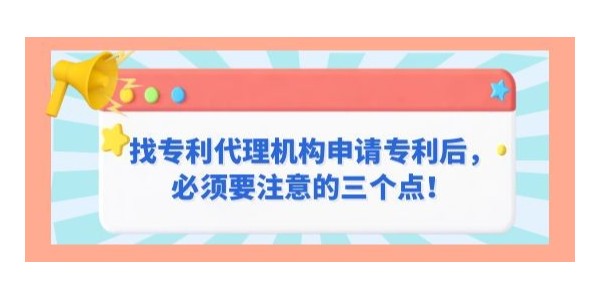 找专利代理机构申请专利后，必须要注意的三个点！